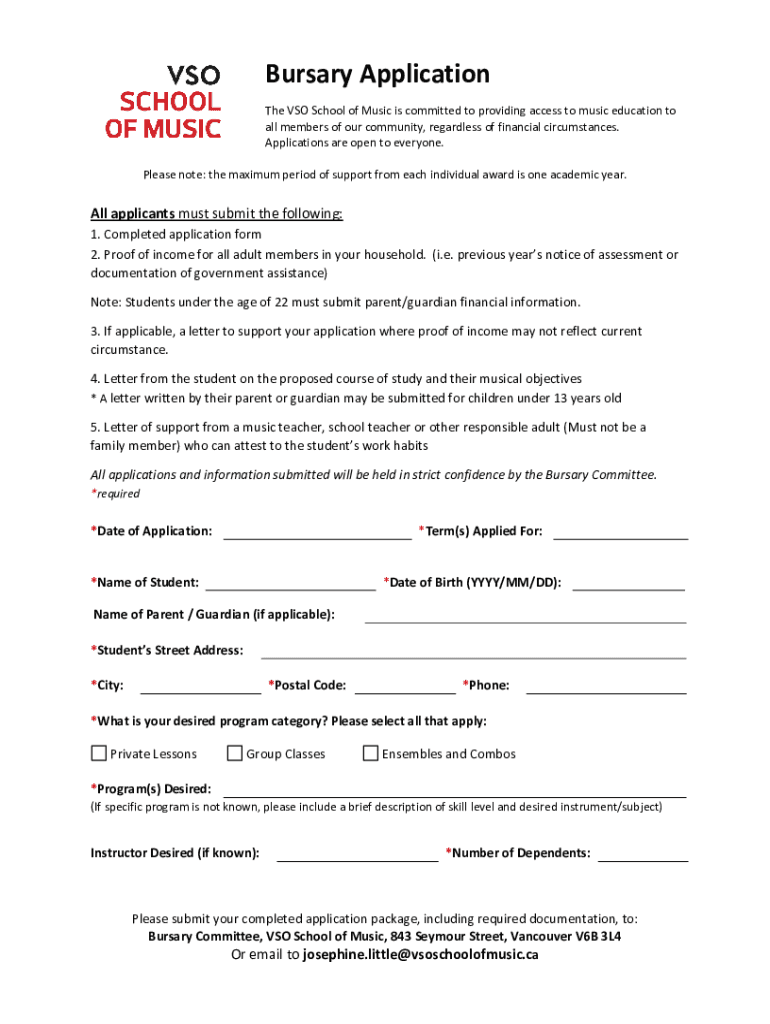 VSO
SCHOOL
OF MUSIC

Bursary Application

The VSO School of Music is committed to providing access to music education to all members of our community, regardless of financial circumstances. Applications are open to everyone.

Please note: the maximum period of support from each individual award is one academic year.

All applicants must submit the following:
1. Completed application form
2. Proof of income for all adult members in your household. (i.e. previous year's notice of assessment or documentation of government assistance)

Note: Students under the age of 22 must submit parent/guardian financial information.

3. If applicable, a letter to support your application where proof of income may not reflect current circumstance.

4. Letter from the student on the proposed course of study and their musical objectives
* A letter written by their parent or guardian may be submitted for children under 13 years old

5. Letter of support from a music teacher, school teacher or other responsible adult (Must not be a family member) who can attest to the student's work habits

All applications and information submitted will be held in strict confidence by the Bursary Committee.
*required

*Date of Application: *Term(s) Applied For:

*Name of Student: *Date of Birth (YYYY/MM/DD):

Name of Parent / Guardian (if applicable):

*Student's Street Address:

*City: *Postal Code: *Phone:

*What is your desired program category? Please select all that apply:

Private Lessons Group Classes Ensembles and Combos

*Program(s) Desired:
(If specific program is not known, please include a brief description of skill level and desired instrument/subject)

Instructor Desired (if known): *Number of Dependents:

Please submit your completed application package, including required documentation, to:
Bursary Committee, VSO School of Music, 843 Seymour Street, Vancouver V6B 3L4
Or email to josephine.little@vsoschoolofmusic.ca